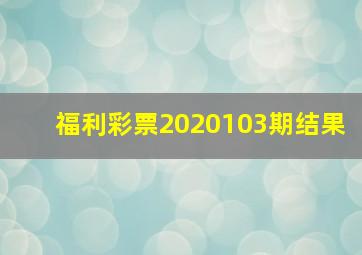 福利彩票2020103期结果